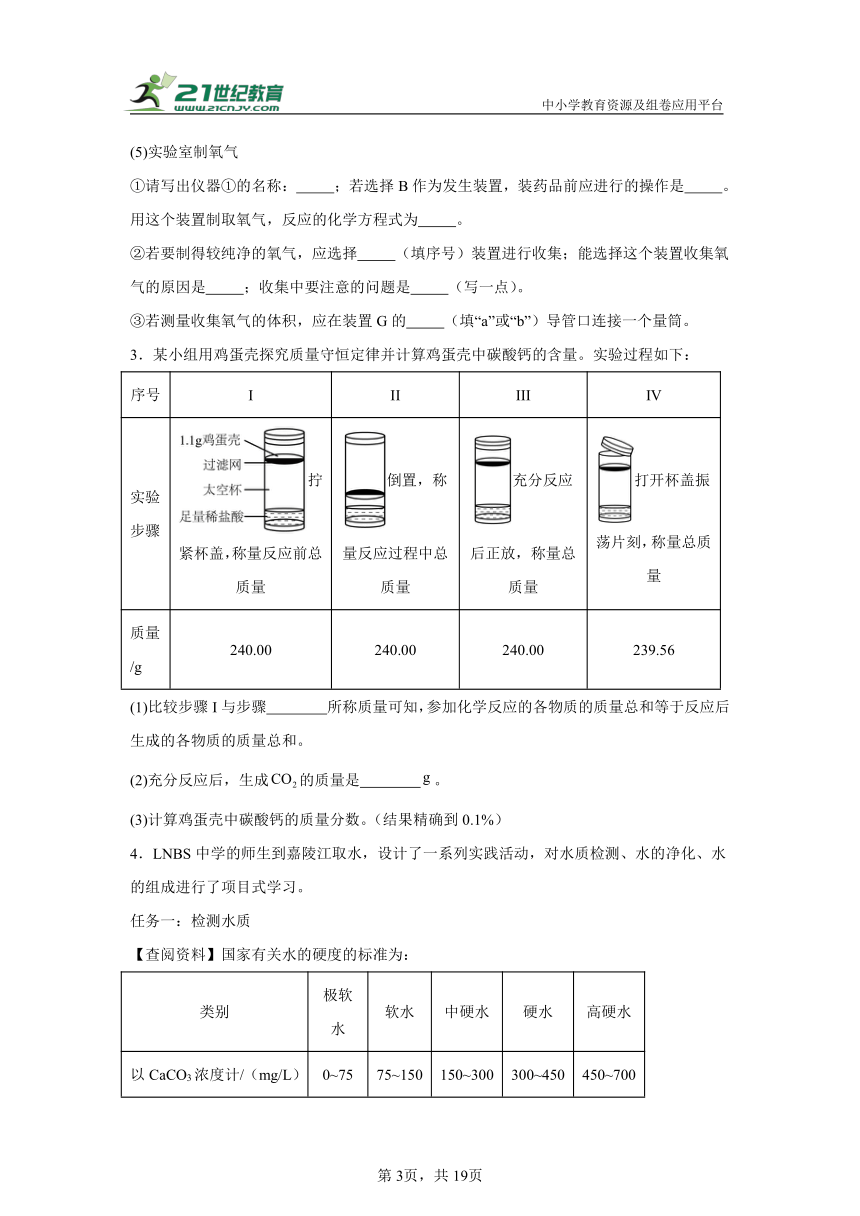 21世纪教育 www.21cnjy.com
中小学教育资源及组卷应用平台

(5)实验室制氧气

①请写出仪器①的名称：_____；若选择 B 作为发生装置，装药品前应进行的操作是_____。用这个装置制取氧气，反应的化学方程式为_____。

②若要制得较纯净的氧气，应选择_____（填序号）装置进行收集；能选择这个装置收集氧气的原因是_____；收集中要注意的问题是_____（写一点）。

③若测量收集氧气的体积，应在装置 G 的_____（填“a”或“b”）导管口连接一个量筒。

3．某小组用鸡蛋壳探究质量守恒定律并计算鸡蛋壳中碳酸钙的含量。实验过程如下：

| 序号 | I | II | III | IV |
|---|---|---|---|---|
| 实验步骤 | 1.1g鸡蛋壳 过滤网 太空杯 足量稀盐酸 拧紧杯盖，称量反应前总质量 | 倒置，称量反应过程中总质量 | 充分反应后正放，称量总质量 | 打开杯盖振荡片刻，称量总质量 |
| 质量/g | 240.00 | 240.00 | 240.00 | 239.56 |

(1)比较步骤 I 与步骤________所称质量可知，参加化学反应的各物质的质量总和等于反应后生成的各物质的质量总和。

(2)充分反应后，生成$CO_2$的质量是________g。

(3)计算鸡蛋壳中碳酸钙的质量分数。（结果精确到 0.1%）

4．LNBS 中学的师生到嘉陵江取水，设计了一系列实践活动，对水质检测、水的净化、水的组成进行了项目式学习。

任务一：检测水质

【查阅资料】国家有关水的硬度的标准为：

| 类别 | 极软水 | 软水 | 中硬水 | 硬水 | 高硬水 |
|---|---|---|---|---|---|
| 以 $CaCO_3$ 浓度计/（mg/L） | 0~75 | 75~150 | 150~300 | 300~450 | 450~700 |

第3页，共19页